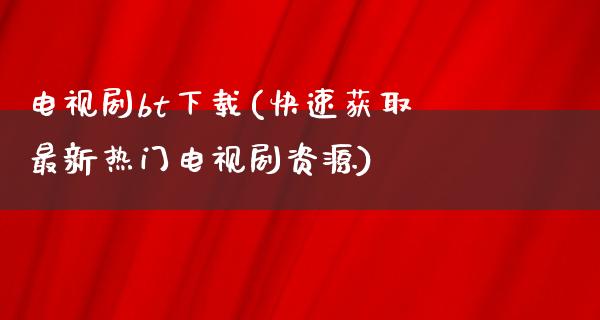 电视剧bt下载(快速获取最新热门电视剧资源)